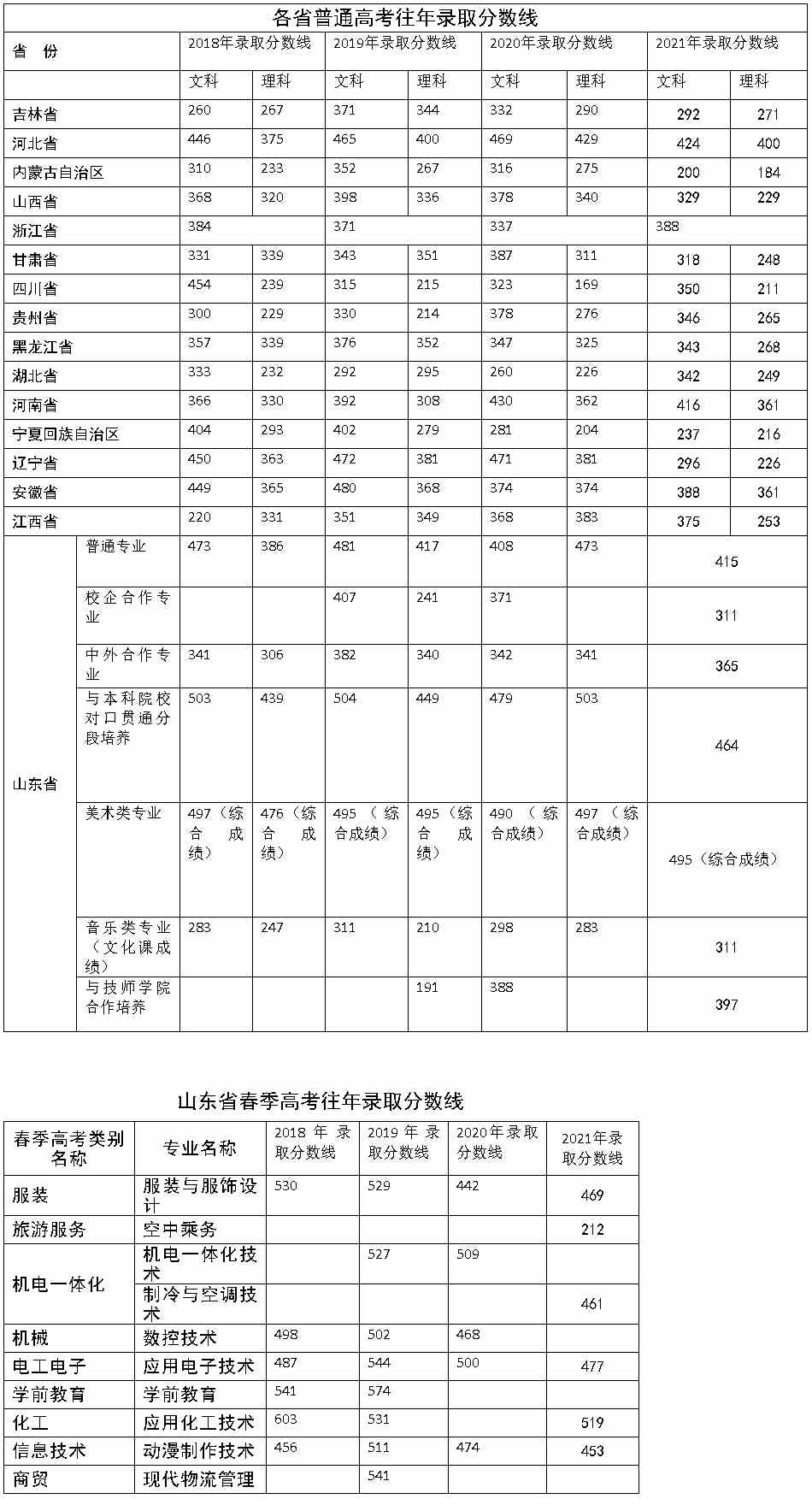 各省普通高考往年录取分数线

| 省 份 | | 2018年录取分数线 | | 2019年录取分数线 | | 2020年录取分数线 | | 2021年录取分数线 | |
|---|---|---|---|---|---|---|---|---|---|
| | | 文科 | 理科 | 文科 | 理科 | 文科 | 理科 | 文科 | 理科 |
| 吉林省 | | 260 | 267 | 371 | 344 | 332 | 290 | 292 | 271 |
| 河北省 | | 446 | 375 | 465 | 400 | 469 | 429 | 424 | 400 |
| 内蒙古自治区 | | 310 | 233 | 352 | 267 | 316 | 275 | 200 | 184 |
| 山西省 | | 368 | 320 | 398 | 336 | 378 | 340 | 329 | 229 |
| 浙江省 | | 384 | | 371 | | 337 | | 388 | |
| 甘肃省 | | 331 | 339 | 343 | 351 | 387 | 311 | 318 | 248 |
| 四川省 | | 454 | 239 | 315 | 215 | 323 | 169 | 350 | 211 |
| 贵州省 | | 300 | 229 | 330 | 214 | 378 | 276 | 346 | 265 |
| 黑龙江省 | | 357 | 339 | 376 | 352 | 347 | 325 | 343 | 268 |
| 湖北省 | | 333 | 232 | 292 | 295 | 260 | 226 | 342 | 249 |
| 河南省 | | 366 | 330 | 392 | 308 | 430 | 362 | 416 | 361 |
| 宁夏回族自治区 | | 404 | 293 | 402 | 279 | 281 | 204 | 237 | 216 |
| 辽宁省 | | 450 | 363 | 472 | 381 | 471 | 381 | 296 | 226 |
| 安徽省 | | 449 | 365 | 480 | 368 | 374 | 374 | 388 | 361 |
| 江西省 | | 220 | 331 | 351 | 349 | 368 | 383 | 375 | 253 |
| 山东省 | 普通专业 | 473 | 386 | 481 | 417 | 408 | 473 | 415 | |
| | 校企合作专业 | | | 407 | 241 | 371 | | 311 | |
| | 中外合作专业 | 341 | 306 | 382 | 340 | 342 | 341 | 365 | |
| | 与本科院校对口贯通分段培养 | 503 | 439 | 504 | 449 | 479 | 503 | 464 | |
| | 美术类专业 | 497（综合成绩） | 476（综合成绩） | 495（综合成绩） | 495（综合成绩） | 490（综合成绩） | 497（综合成绩） | 495（综合成绩） | |
| | 音乐类专业（文化课成绩） | 283 | 247 | 311 | 210 | 298 | 283 | 311 | |
| | 与技师学院合作培养 | | | | 191 | 388 | | 397 | |

山东省春季高考往年录取分数线

| 春季高考类别名称 | 专业名称 | 2018年录取分数线 | 2019年录取分数线 | 2020年录取分数线 | 2021年录取分数线 |
|---|---|---|---|---|---|
| 服装 | 服装与服饰设计 | 530 | 529 | 442 | 469 |
| 旅游服务 | 空中乘务 | | | | 212 |
| 机电一体化 | 机电一体化技术 | | 527 | 509 | |
| | 制冷与空调技术 | | | | 461 |
| 机械 | 数控技术 | 498 | 502 | 468 | |
| 电工电子 | 应用电子技术 | 487 | 544 | 500 | 477 |
| 学前教育 | 学前教育 | 541 | 574 | | |
| 化工 | 应用化工技术 | 603 | 531 | | 519 |
| 信息技术 | 动漫制作技术 | 456 | 511 | 474 | 453 |
| 商贸 | 现代物流管理 | | 541 | | |